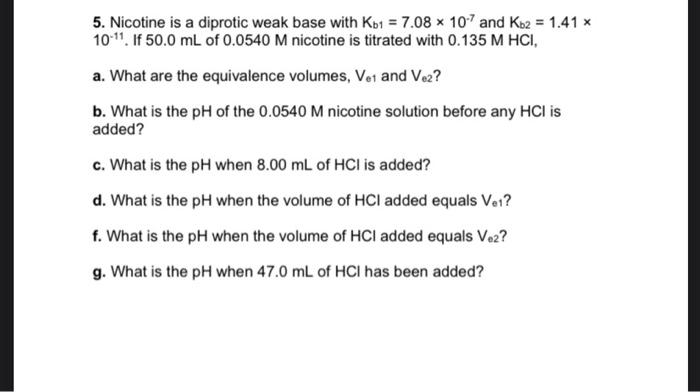 5. Nicotine is a diprotic weak base with $K_{b1} = 7.08 \times 10^{-7}$ and $K_{b2} = 1.41 \times 10^{-11}$. If 50.0 mL of 0.0540 M nicotine is titrated with 0.135 M HCl,

a. What are the equivalence volumes, $V_{e1}$ and $V_{e2}$?

b. What is the pH of the 0.0540 M nicotine solution before any HCl is added?

c. What is the pH when 8.00 mL of HCl is added?

d. What is the pH when the volume of HCl added equals $V_{e1}$?

f. What is the pH when the volume of HCl added equals $V_{e2}$?

g. What is the pH when 47.0 mL of HCl has been added?